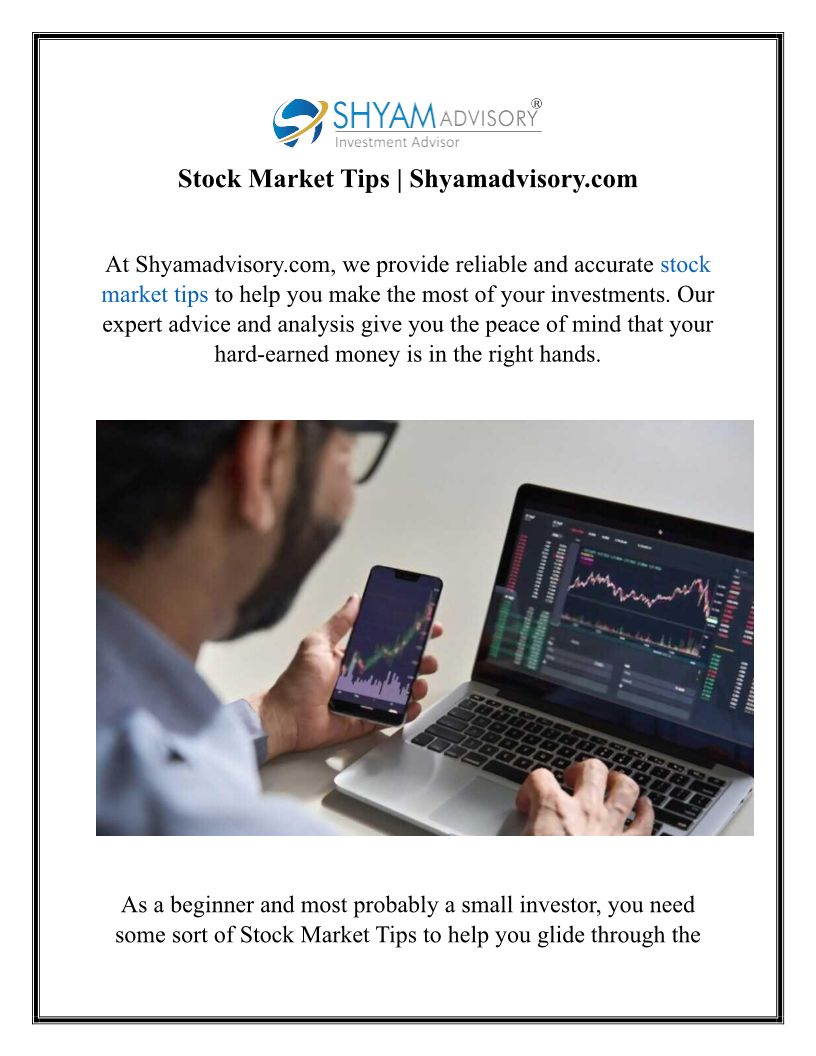 SHYAM ADVISORY®
Investment Advisor

Stock Market Tips | Shyamadvisory.com

At Shyamadvisory.com, we provide reliable and accurate stock market tips to help you make the most of your investments. Our expert advice and analysis give you the peace of mind that your hard-earned money is in the right hands.

As a beginner and most probably a small investor, you need some sort of Stock Market Tips to help you glide through the